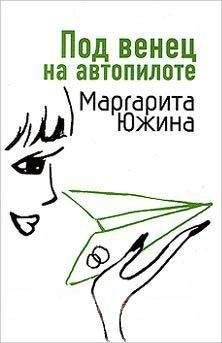 Под венец
на автопилоте

Маргарита
Южина